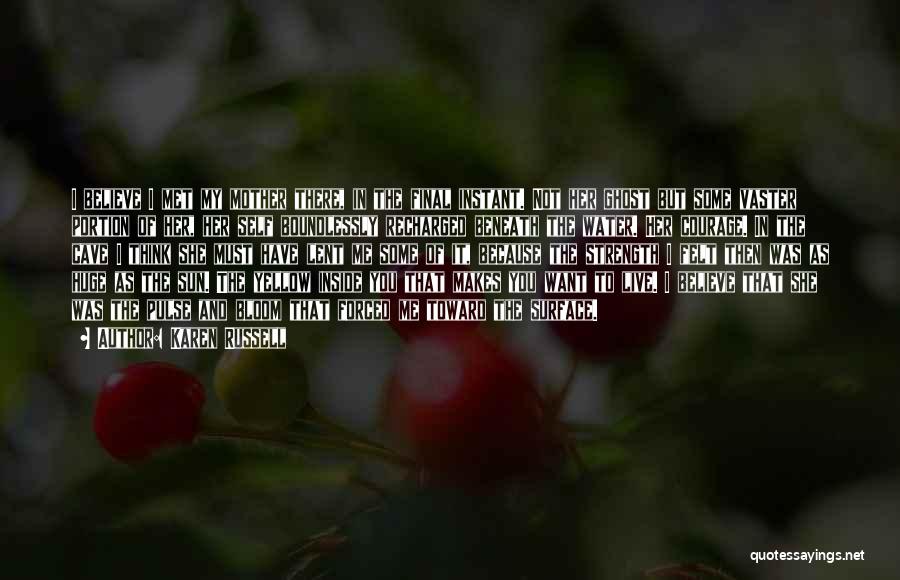 I BELIEVE I MET MY MOTHER THERE, IN THE FINAL INSTANT. NOT HER GHOST BUT SOME VASTER PORTION OF HER, HER SELF BOUNDLESSLY RECHARGED BENEATH THE WATER. HER COURAGE. IN THE CAVE I THINK SHE MUST HAVE LENT ME SOME OF IT, BECAUSE THE STRENGTH I FELT THEN WAS AS HUGE AS THE SUN. THE YELLOW INSIDE YOU THAT MAKES YOU WANT TO LIVE. I BELIEVE THAT SHE WAS THE PULSE AND BLOOM THAT FORCED ME TOWARD THE SURFACE.

• AUTHOR: KAREN RUSSELL

quotessayings.net